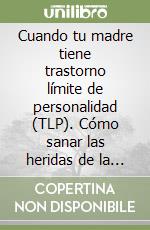 unilibro

Cuando tu madre tiene trastorno límite de personalidad (TLP). Cómo sanar las heridas de la...

COPERTINA NON DISPONIBILE